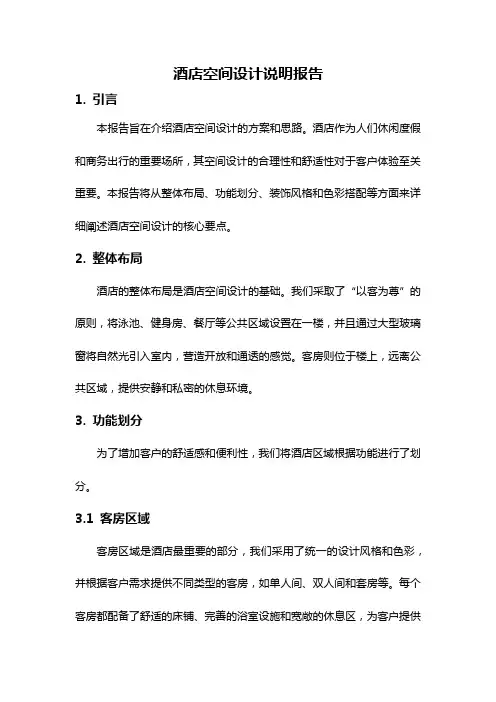 酒店空间设计说明报告

1. 引言

本报告旨在介绍酒店空间设计的方案和思路。酒店作为人们休闲度假和商务出行的重要场所，其空间设计的合理性和舒适性对于客户体验至关重要。本报告将从整体布局、功能划分、装饰风格和色彩搭配等方面来详细阐述酒店空间设计的核心要点。

2. 整体布局

酒店的整体布局是酒店空间设计的基础。我们采取了“以客为尊”的原则，将泳池、健身房、餐厅等公共区域设置在一楼，并且通过大型玻璃窗将自然光引入室内，营造开放和通透的感觉。客房则位于楼上，远离公共区域，提供安静和私密的休息环境。

3. 功能划分

为了增加客户的舒适感和便利性，我们将酒店区域根据功能进行了划分。

3.1 客房区域

客房区域是酒店最重要的部分，我们采用了统一的设计风格和色彩，并根据客户需求提供不同类型的客房，如单人间、双人间和套房等。每个客房都配备了舒适的床铺、完善的浴室设施和宽敞的休息区，为客户提供